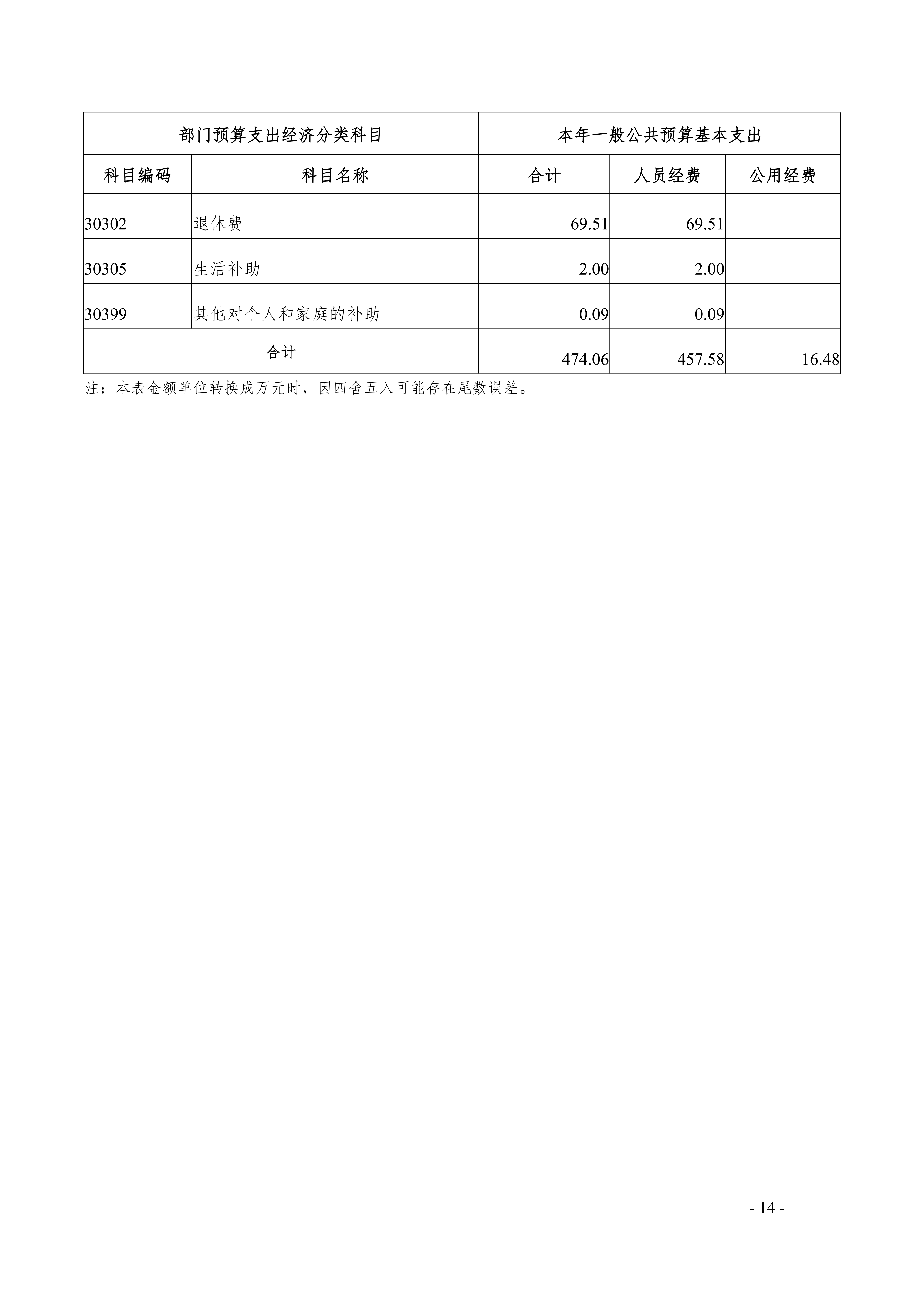 | 部门预算支出经济分类科目 | | 本年一般公共预算基本支出 | | |
|---|---|---|---|---|
| 科目编码 | 科目名称 | 合计 | 人员经费 | 公用经费 |
| 30302 | 退休费 | 69.51 | 69.51 | |
| 30305 | 生活补助 | 2.00 | 2.00 | |
| 30399 | 其他对个人和家庭的补助 | 0.09 | 0.09 | |
| 合计 | | 474.06 | 457.58 | 16.48 |

注：本表金额单位转换成万元时，因四舍五入可能存在尾数误差。

- 14 -